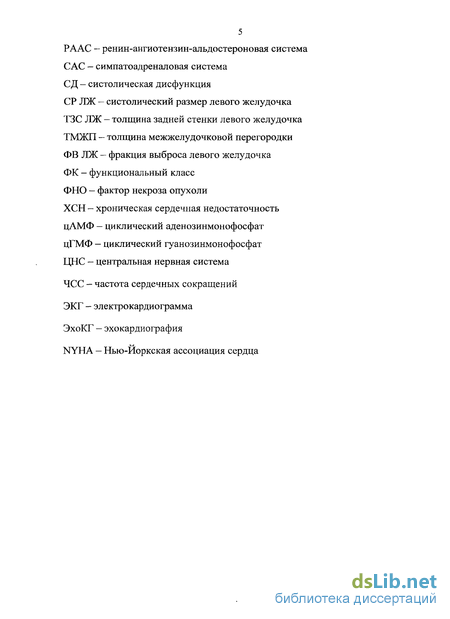 5

РААС – ренин-ангиотензин-альдостероновая система

САС – симпатоадреналовая система

СД – систолическая дисфункция

СР ЛЖ – систолический размер левого желудочка

ТЗС ЛЖ – толщина задней стенки левого желудочка

ТМЖП – толщина межжелудочковой перегородки

ФВ ЛЖ – фракция выброса левого желудочка

ФК – функциональный класс

ФНО – фактор некроза опухоли

ХСН – хроническая сердечная недостаточность

цАМФ – циклический аденозинмонофосфат

цГМФ – циклический гуанозинмонофосфат

ЦНС – центральная нервная система

ЧСС – частота сердечных сокращений

ЭКГ – электрокардиограмма

ЭхоКГ – эхокардиография

NYHA – Нью-Йоркская ассоциация сердца

dsLib.net
библиотека диссертаций